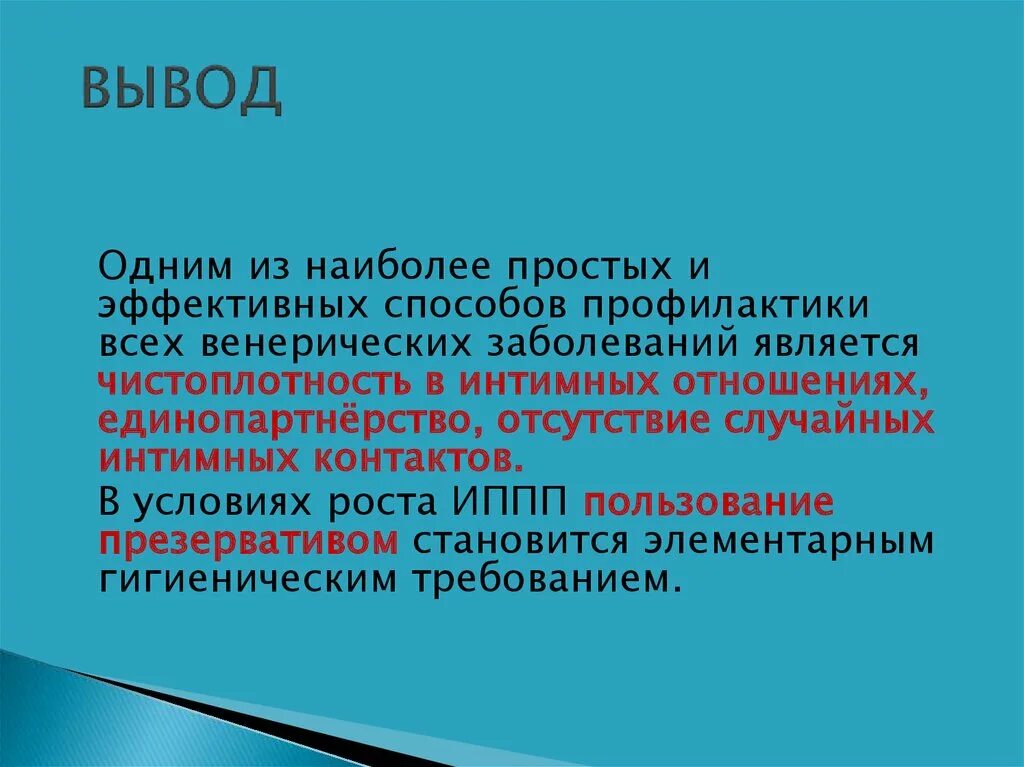 ВЫВОД

Одним из наиболее простых и эффективных способов профилактики всех венерических заболеваний является чистоплотность в интимных отношениях, единопартнёрство, отсутствие случайных интимных контактов.

В условиях роста ИППП пользование презервативом становится элементарным гигиеническим требованием.